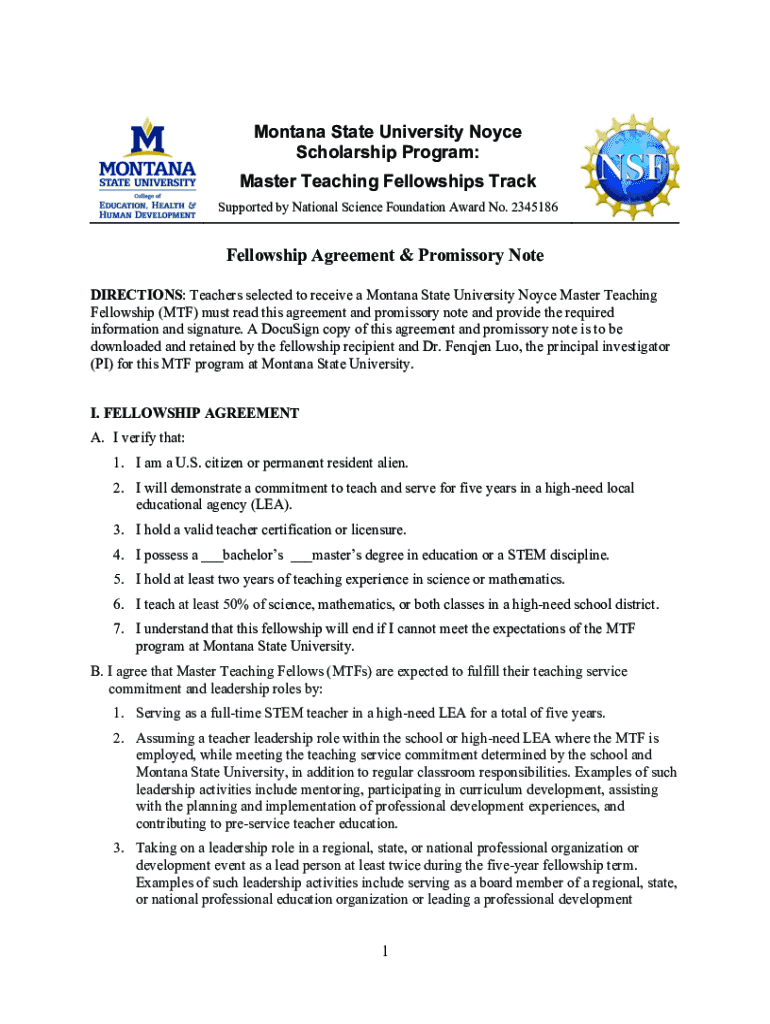 M
MONTANA
STATE UNIVERSITY
College of
EDUCATION, HEALTH & HUMAN DEVELOPMENT

Montana State University Noyce Scholarship Program:
Master Teaching Fellowships Track
Supported by National Science Foundation Award No. 2345186

NSF

Fellowship Agreement & Promissory Note

DIRECTIONS: Teachers selected to receive a Montana State University Noyce Master Teaching Fellowship (MTF) must read this agreement and promissory note and provide the required information and signature. A DocuSign copy of this agreement and promissory note is to be downloaded and retained by the fellowship recipient and Dr. Fenqjen Luo, the principal investigator (PI) for this MTF program at Montana State University.

I. FELLOWSHIP AGREEMENT
A. I verify that:
1. I am a U.S. citizen or permanent resident alien.
2. I will demonstrate a commitment to teach and serve for five years in a high-need local educational agency (LEA).
3. I hold a valid teacher certification or licensure.
4. I possess a ___bachelor's ___master's degree in education or a STEM discipline.
5. I hold at least two years of teaching experience in science or mathematics.
6. I teach at least 50% of science, mathematics, or both classes in a high-need school district.
7. I understand that this fellowship will end if I cannot meet the expectations of the MTF program at Montana State University.
B. I agree that Master Teaching Fellows (MTFs) are expected to fulfill their teaching service commitment and leadership roles by:
1. Serving as a full-time STEM teacher in a high-need LEA for a total of five years.
2. Assuming a teacher leadership role within the school or high-need LEA where the MTF is employed, while meeting the teaching service commitment determined by the school and Montana State University, in addition to regular classroom responsibilities. Examples of such leadership activities include mentoring, participating in curriculum development, assisting with the planning and implementation of professional development experiences, and contributing to pre-service teacher education.
3. Taking on a leadership role in a regional, state, or national professional organization or development event as a lead person at least twice during the five-year fellowship term. Examples of such leadership activities include serving as a board member of a regional, state, or national professional education organization or leading a professional development

1